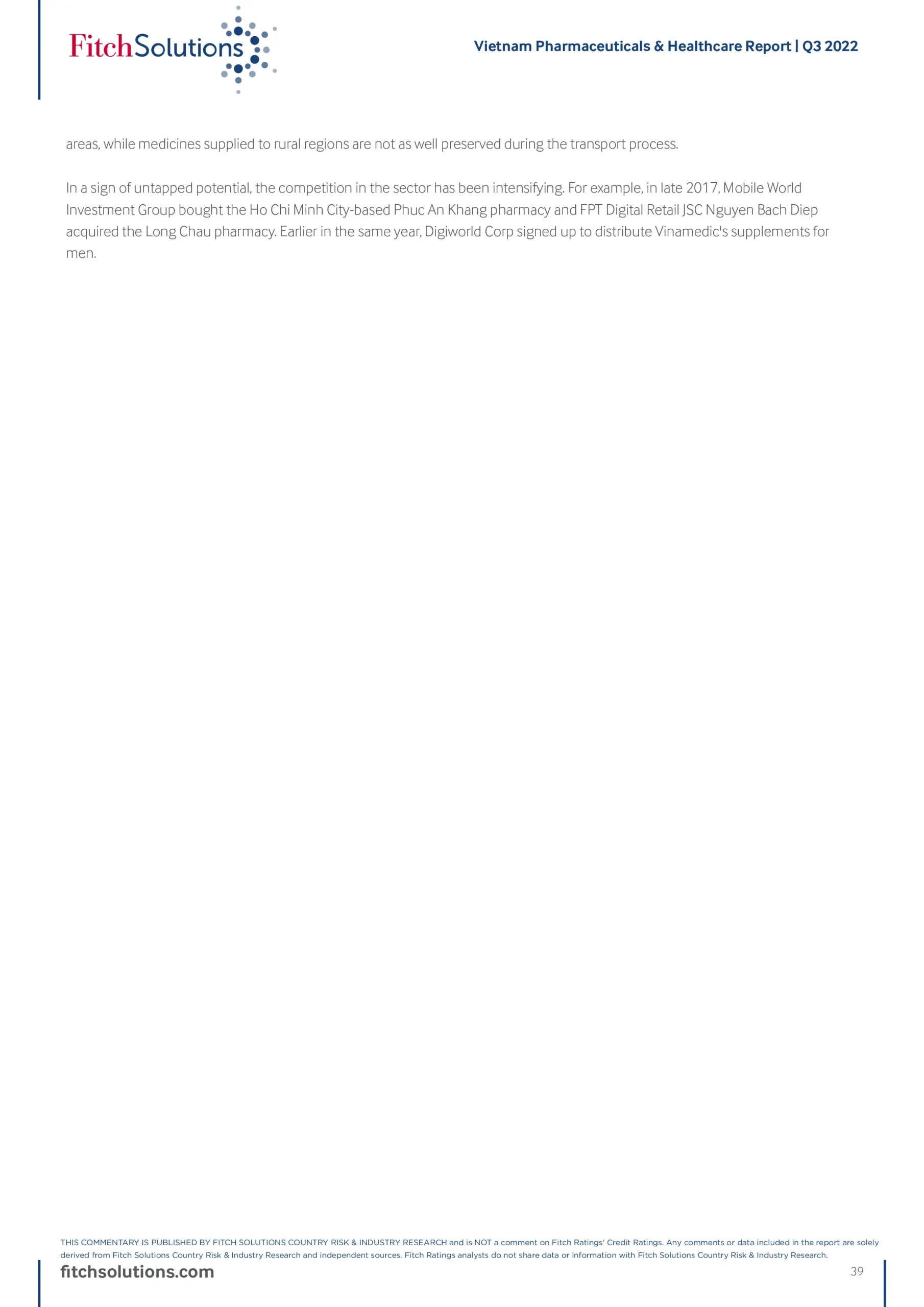 FitchSolutions

Vietnam Pharmaceuticals & Healthcare Report | Q3 2022

areas, while medicines supplied to rural regions are not as well preserved during the transport process.

In a sign of untapped potential, the competition in the sector has been intensifying. For example, in late 2017, Mobile World Investment Group bought the Ho Chi Minh City-based Phuc An Khang pharmacy and FPT Digital Retail JSC Nguyen Bach Diep acquired the Long Chau pharmacy. Earlier in the same year, Digiworld Corp signed up to distribute Vinamedic's supplements for men.

THIS COMMENTARY IS PUBLISHED BY FITCH SOLUTIONS COUNTRY RISK & INDUSTRY RESEARCH and is NOT a comment on Fitch Ratings' Credit Ratings. Any comments or data included in the report are solely derived from Fitch Solutions Country Risk & Industry Research and independent sources. Fitch Ratings analysts do not share data or information with Fitch Solutions Country Risk & Industry Research.

fitchsolutions.com

39